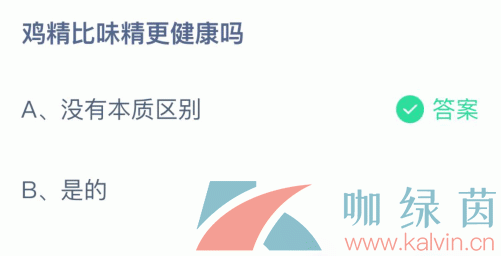 鸡精比味精更健康吗

A、没有本质区别

答案

B、是的

咖绿茵
www.kalvin.cn